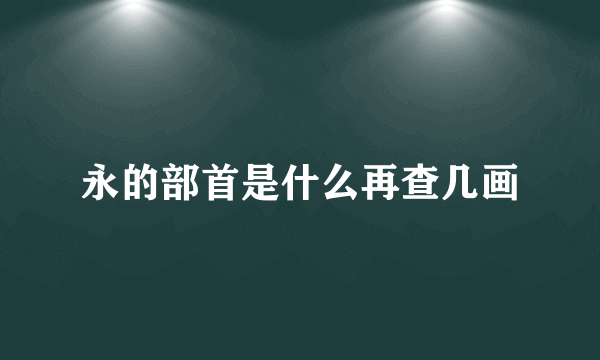 永的部首是什么再查几画